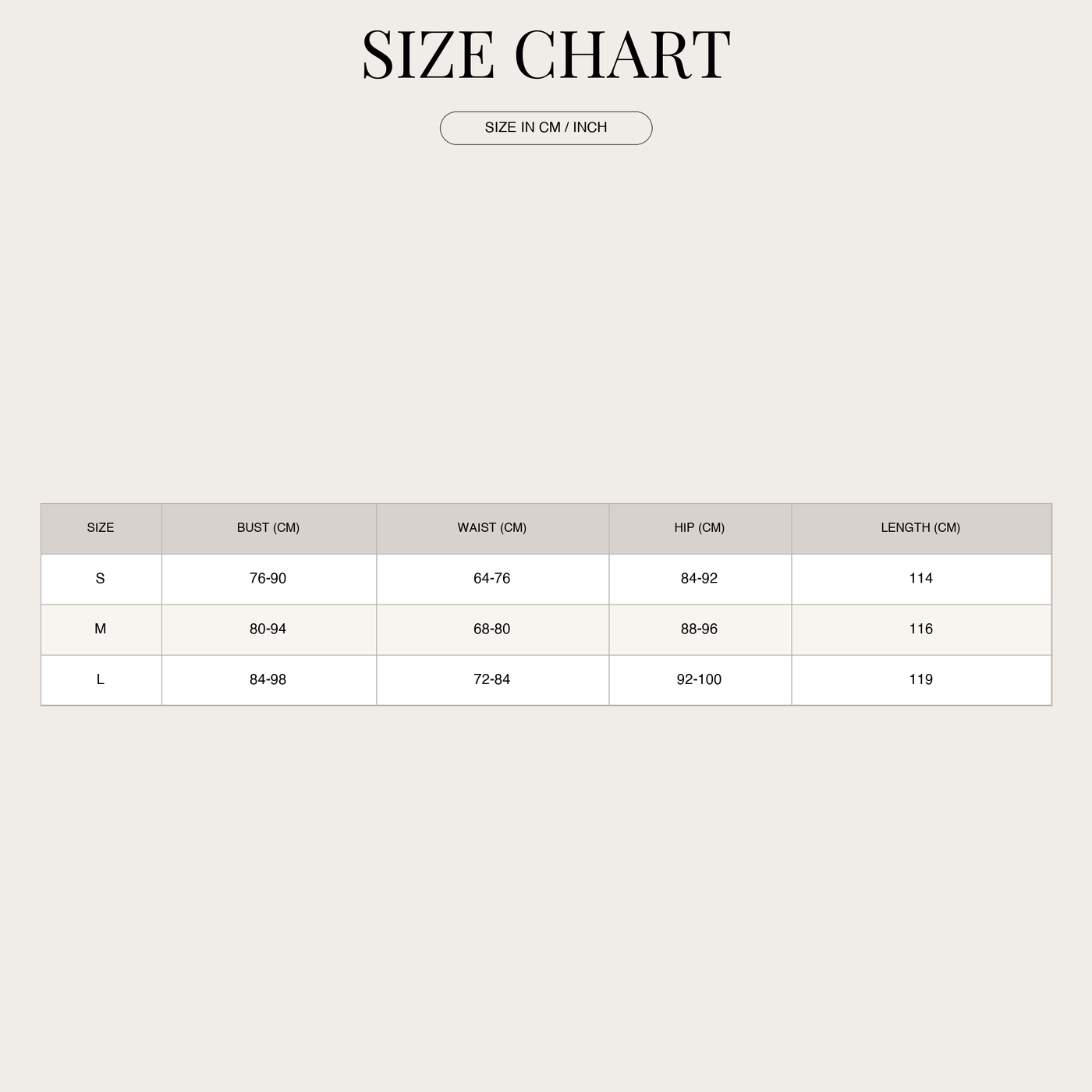 SIZE CHART

SIZE IN CM / INCH

| SIZE | BUST (CM) | WAIST (CM) | HIP (CM) | LENGTH (CM) |
|---|---|---|---|---|
| S | 76-90 | 64-76 | 84-92 | 114 |
| M | 80-94 | 68-80 | 88-96 | 116 |
| L | 84-98 | 72-84 | 92-100 | 119 |